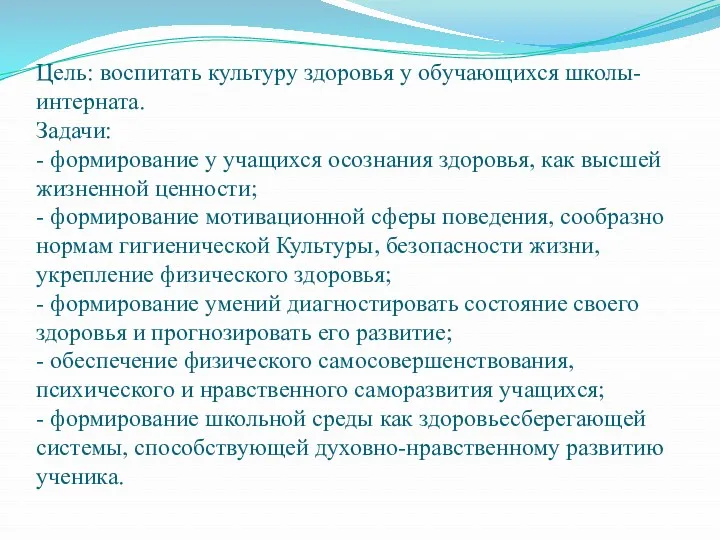 Цель: воспитать культуру здоровья у обучающихся школы-интерната.
Задачи:
- формирование у учащихся осознания здоровья, как высшей жизненной ценности;
- формирование мотивационной сферы поведения, сообразно нормам гигиенической Культуры, безопасности жизни, укрепление физического здоровья;
- формирование умений диагностировать состояние своего здоровья и прогнозировать его развитие;
- обеспечение физического самосовершенствования, психического и нравственного саморазвития учащихся;
- формирование школьной среды как здоровьесберегающей системы, способствующей духовно-нравственному развитию ученика.